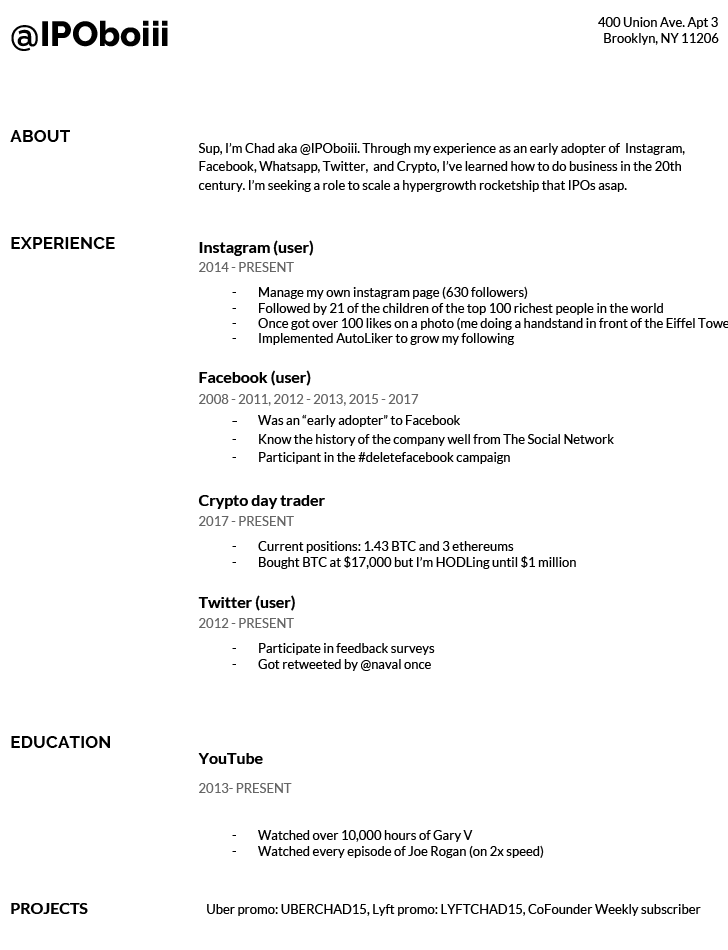 @IPOboiii

400 Union Ave. Apt 3
Brooklyn, NY 11206

ABOUT

Sup, I'm Chad aka @IPOboiii. Through my experience as an early adopter of Instagram, Facebook, Whatsapp, Twitter, and Crypto, I've learned how to do business in the 20th century. I'm seeking a role to scale a hypergrowth rocketship that IPOs asap.

EXPERIENCE

Instagram (user)
2014 - PRESENT

- Manage my own instagram page (630 followers)
- Followed by 21 of the children of the top 100 richest people in the world
- Once got over 100 likes on a photo (me doing a handstand in front of the Eiffel Towe
- Implemented AutoLiker to grow my following

Facebook (user)
2008 - 2011, 2012 - 2013, 2015 - 2017

- Was an "early adopter" to Facebook
- Know the history of the company well from The Social Network
- Participant in the #deletefacebook campaign

Crypto day trader
2017 - PRESENT

- Current positions: 1.43 BTC and 3 ethereums
- Bought BTC at $17,000 but I'm HODLing until $1 million

Twitter (user)
2012 - PRESENT

- Participate in feedback surveys
- Got retweeted by @naval once

EDUCATION

YouTube

2013- PRESENT

- Watched over 10,000 hours of Gary V
- Watched every episode of Joe Rogan (on 2x speed)

PROJECTS

Uber promo: UBERCHAD15, Lyft promo: LYFTCHAD15, CoFounder Weekly subscriber